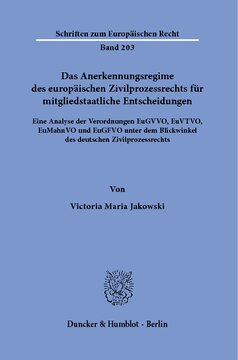 Schriften zum Europäischen Recht

Band 203

Das Anerkennungsregime des europäischen Zivilprozessrechts für mitgliedstaatliche Entscheidungen

Eine Analyse der Verordnungen EuGVVO, EuVTVO, EuMahnVO und EuGFVO unter dem Blickwinkel des deutschen Zivilprozessrechts

Von

Victoria Maria Jakowski

Duncker & Humblot · Berlin